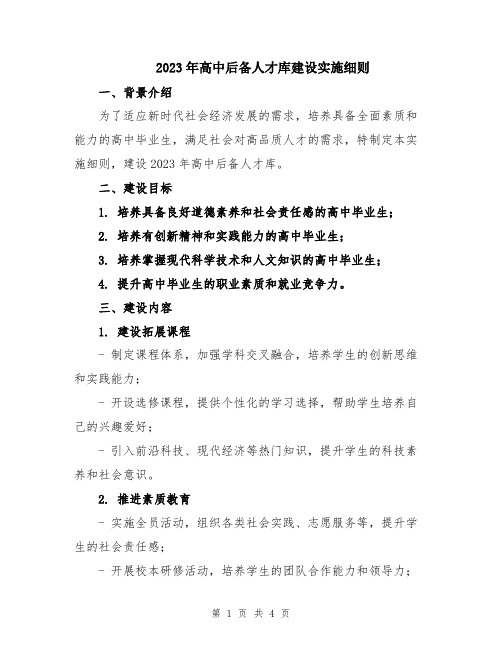 2023年高中后备人才库建设实施细则

一、背景介绍

为了适应新时代社会经济发展的需求，培养具备全面素质和能力的高中毕业生，满足社会对高品质人才的需求，特制定本实施细则，建设2023年高中后备人才库。

二、建设目标

1. 培养具备良好道德素养和社会责任感的高中毕业生；

2. 培养有创新精神和实践能力的高中毕业生；

3. 培养掌握现代科学技术和人文知识的高中毕业生；

4. 提升高中毕业生的职业素质和就业竞争力。

三、建设内容

1. 建设拓展课程

- 制定课程体系，加强学科交叉融合，培养学生的创新思维和实践能力；

- 开设选修课程，提供个性化的学习选择，帮助学生培养自己的兴趣爱好；

- 引入前沿科技、现代经济等热门知识，提升学生的科技素养和社会意识。

2. 推进素质教育

- 实施全员活动，组织各类社会实践、志愿服务等，提升学生的社会责任感；

- 开展校本研修活动，培养学生的团队合作能力和领导力；

第 1 页 共 4 页